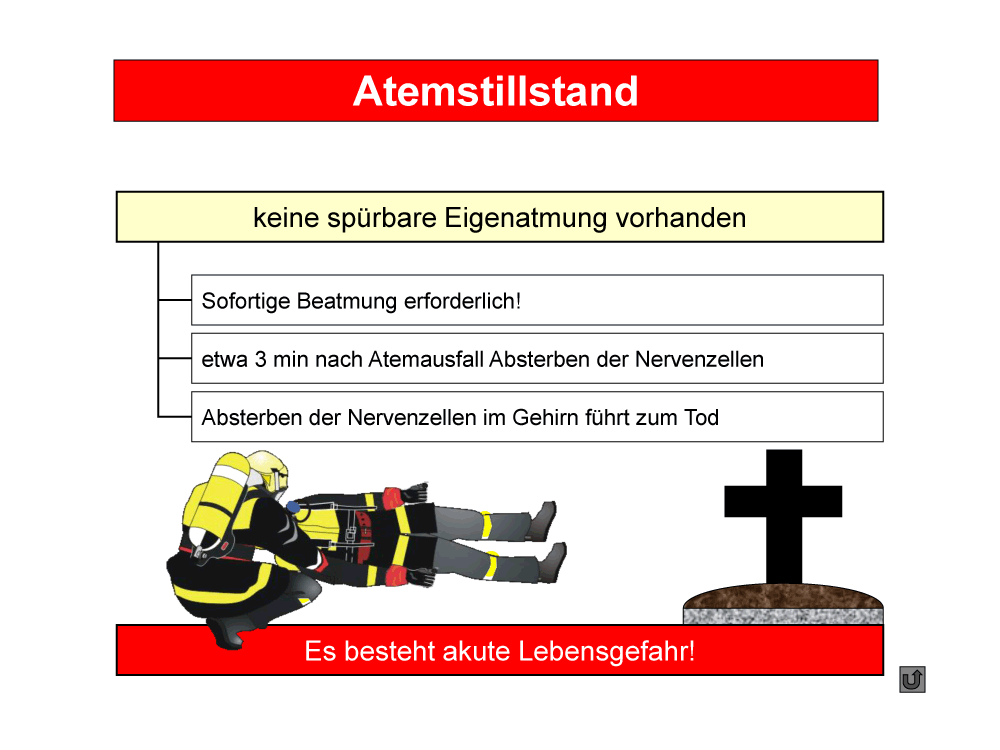 Atemstillstand

keine spürbare Eigenatmung vorhanden

Sofortige Beatmung erforderlich!

etwa 3 min nach Atemausfall Absterben der Nervenzellen

Absterben der Nervenzellen im Gehirn führt zum Tod

Es besteht akute Lebensgefahr!